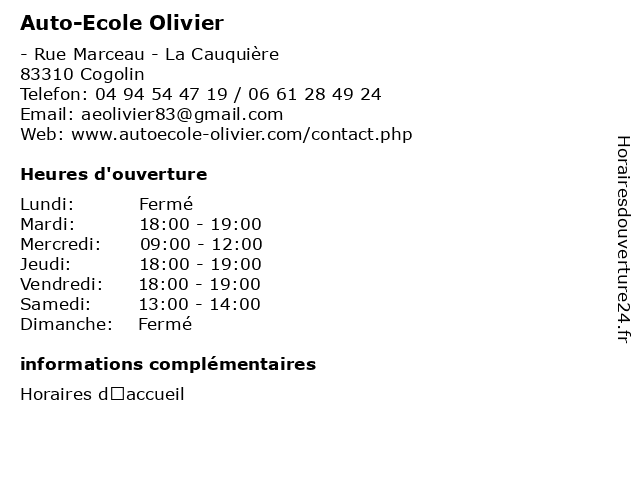 Auto-Ecole Olivier

- Rue Marceau - La Cauquière
83310 Cogolin
Telefon: 04 94 54 47 19 / 06 61 28 49 24
Email: aeolivier83@gmail.com
Web: www.autoecole-olivier.com/contact.php

Heures d'ouverture

| Lundi: | Fermé |
|---|---|
| Mardi: | 18:00 - 19:00 |
| Mercredi: | 09:00 - 12:00 |
| Jeudi: | 18:00 - 19:00 |
| Vendredi: | 18:00 - 19:00 |
| Samedi: | 13:00 - 14:00 |
| Dimanche: | Fermé |

informations complémentaires

Horaires d□accueil

Horairesdouverture24.fr